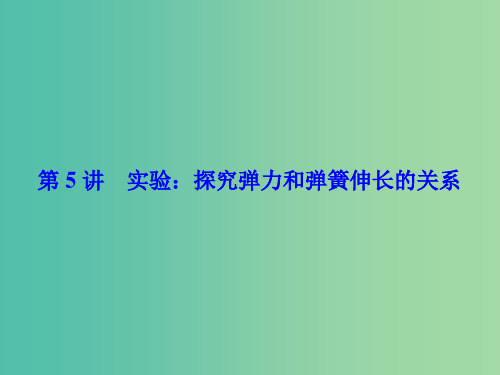 第 5 讲　实验：探究弹力和弹簧伸长的关系